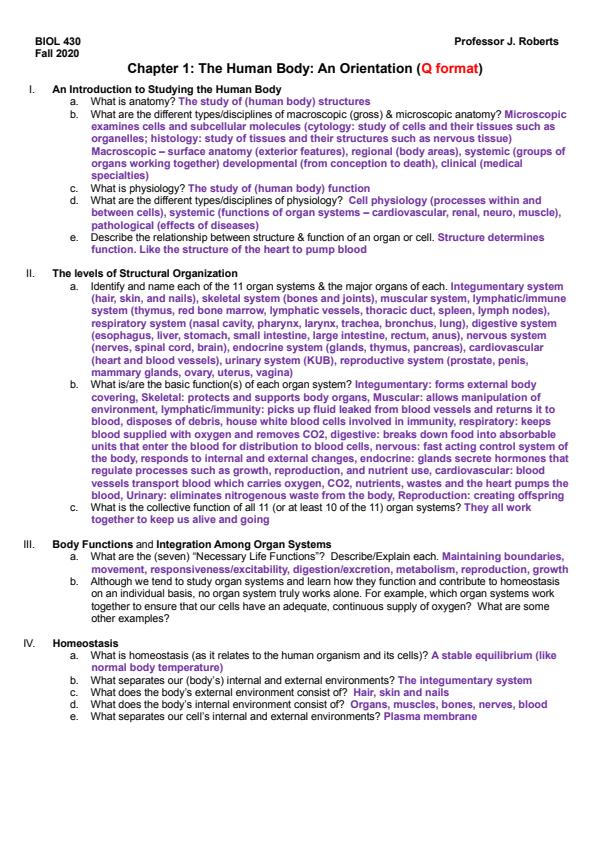 BIOL 430
Fall 2020

Professor J. Roberts

Chapter 1: The Human Body: An Orientation (Q format)

I. An Introduction to Studying the Human Body
a. What is anatomy? The study of (human body) structures
b. What are the different types/disciplines of macroscopic (gross) & microscopic anatomy? Microscopic examines cells and subcellular molecules (cytology: study of cells and their tissues such as organelles; histology: study of tissues and their structures such as nervous tissue) Macroscopic – surface anatomy (exterior features), regional (body areas), systemic (groups of organs working together) developmental (from conception to death), clinical (medical specialties)
c. What is physiology? The study of (human body) function
d. What are the different types/disciplines of physiology? Cell physiology (processes within and between cells), systemic (functions of organ systems – cardiovascular, renal, neuro, muscle), pathological (effects of diseases)
e. Describe the relationship between structure & function of an organ or cell. Structure determines function. Like the structure of the heart to pump blood

II. The levels of Structural Organization
a. Identify and name each of the 11 organ systems & the major organs of each. Integumentary system (hair, skin, and nails), skeletal system (bones and joints), muscular system, lymphatic/immune system (thymus, red bone marrow, lymphatic vessels, thoracic duct, spleen, lymph nodes), respiratory system (nasal cavity, pharynx, larynx, trachea, bronchus, lung), digestive system (esophagus, liver, stomach, small intestine, large intestine, rectum, anus), nervous system (nerves, spinal cord, brain), endocrine system (glands, thymus, pancreas), cardiovascular (heart and blood vessels), urinary system (KUB), reproductive system (prostate, penis, mammary glands, ovary, uterus, vagina)
b. What is/are the basic function(s) of each organ system? Integumentary: forms external body covering, Skeletal: protects and supports body organs, Muscular: allows manipulation of environment, lymphatic/immunity: picks up fluid leaked from blood vessels and returns it to blood, disposes of debris, house white blood cells involved in immunity, respiratory: keeps blood supplied with oxygen and removes CO2, digestive: breaks down food into absorbable units that enter the blood for distribution to blood cells, nervous: fast acting control system of the body, responds to internal and external changes, endocrine: glands secrete hormones that regulate processes such as growth, reproduction, and nutrient use, cardiovascular: blood vessels transport blood which carries oxygen, CO2, nutrients, wastes and the heart pumps the blood, Urinary: eliminates nitrogenous waste from the body, Reproduction: creating offspring
c. What is the collective function of all 11 (or at least 10 of the 11) organ systems? They all work together to keep us alive and going

III. Body Functions and Integration Among Organ Systems
a. What are the (seven) "Necessary Life Functions"? Describe/Explain each. Maintaining boundaries, movement, responsiveness/excitability, digestion/excretion, metabolism, reproduction, growth
b. Although we tend to study organ systems and learn how they function and contribute to homeostasis on an individual basis, no organ system truly works alone. For example, which organ systems work together to ensure that our cells have an adequate, continuous supply of oxygen? What are some other examples?

IV. Homeostasis
a. What is homeostasis (as it relates to the human organism and its cells)? A stable equilibrium (like normal body temperature)
b. What separates our (body's) internal and external environments? The integumentary system
c. What does the body's external environment consist of? Hair, skin and nails
d. What does the body's internal environment consist of? Organs, muscles, bones, nerves, blood
e. What separates our cell's internal and external environments? Plasma membrane